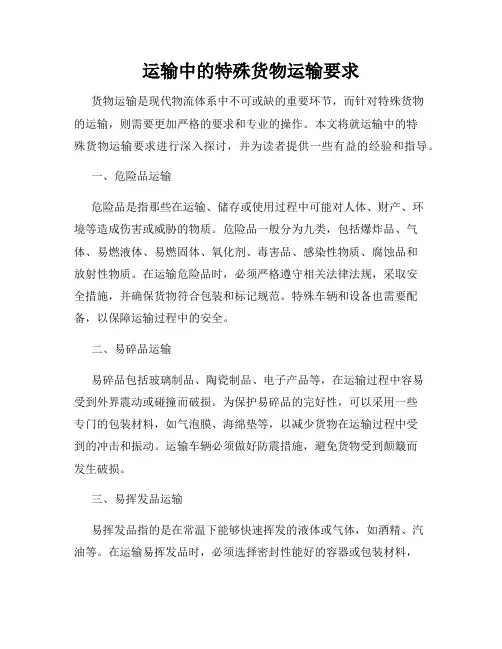 运输中的特殊货物运输要求

货物运输是现代物流体系中不可或缺的重要环节，而针对特殊货物的运输，则需要更加严格的要求和专业的操作。本文将就运输中的特殊货物运输要求进行深入探讨，并为读者提供一些有益的经验和指导。

一、危险品运输

危险品是指那些在运输、储存或使用过程中可能对人体、财产、环境等造成伤害或威胁的物质。危险品一般分为九类，包括爆炸品、气体、易燃液体、易燃固体、氧化剂、毒害品、感染性物质、腐蚀品和放射性物质。在运输危险品时，必须严格遵守相关法律法规，采取安全措施，并确保货物符合包装和标记规范。特殊车辆和设备也需要配备，以保障运输过程中的安全。

二、易碎品运输

易碎品包括玻璃制品、陶瓷制品、电子产品等，在运输过程中容易受到外界震动或碰撞而破损。为保护易碎品的完好性，可以采用一些专门的包装材料，如气泡膜、海绵垫等，以减少货物在运输过程中受到的冲击和振动。运输车辆必须做好防震措施，避免货物受到颠簸而发生破损。

三、易挥发品运输

易挥发品指的是在常温下能够快速挥发的液体或气体，如酒精、汽油等。在运输易挥发品时，必须选择密封性能好的容器或包装材料，